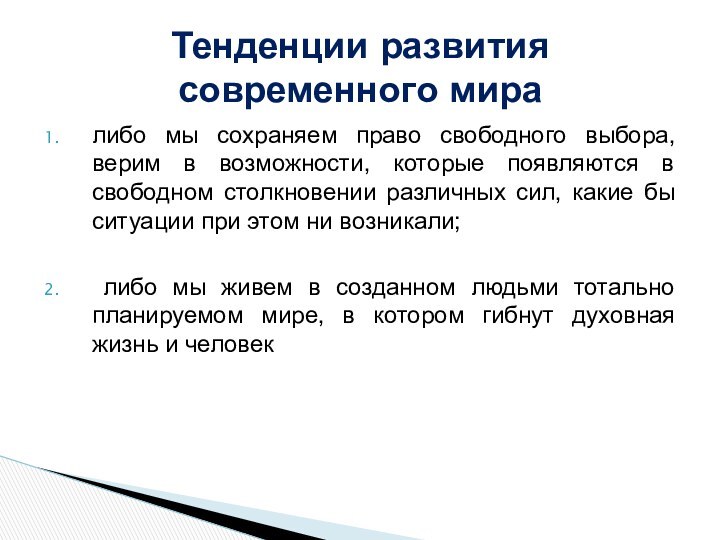 Тенденции развития современного мира

1. либо мы сохраняем право свободного выбора, верим в возможности, которые появляются в свободном столкновении различных сил, какие бы ситуации при этом ни возникали;

2. либо мы живем в созданном людьми тотально планируемом мире, в котором гибнут духовная жизнь и человек